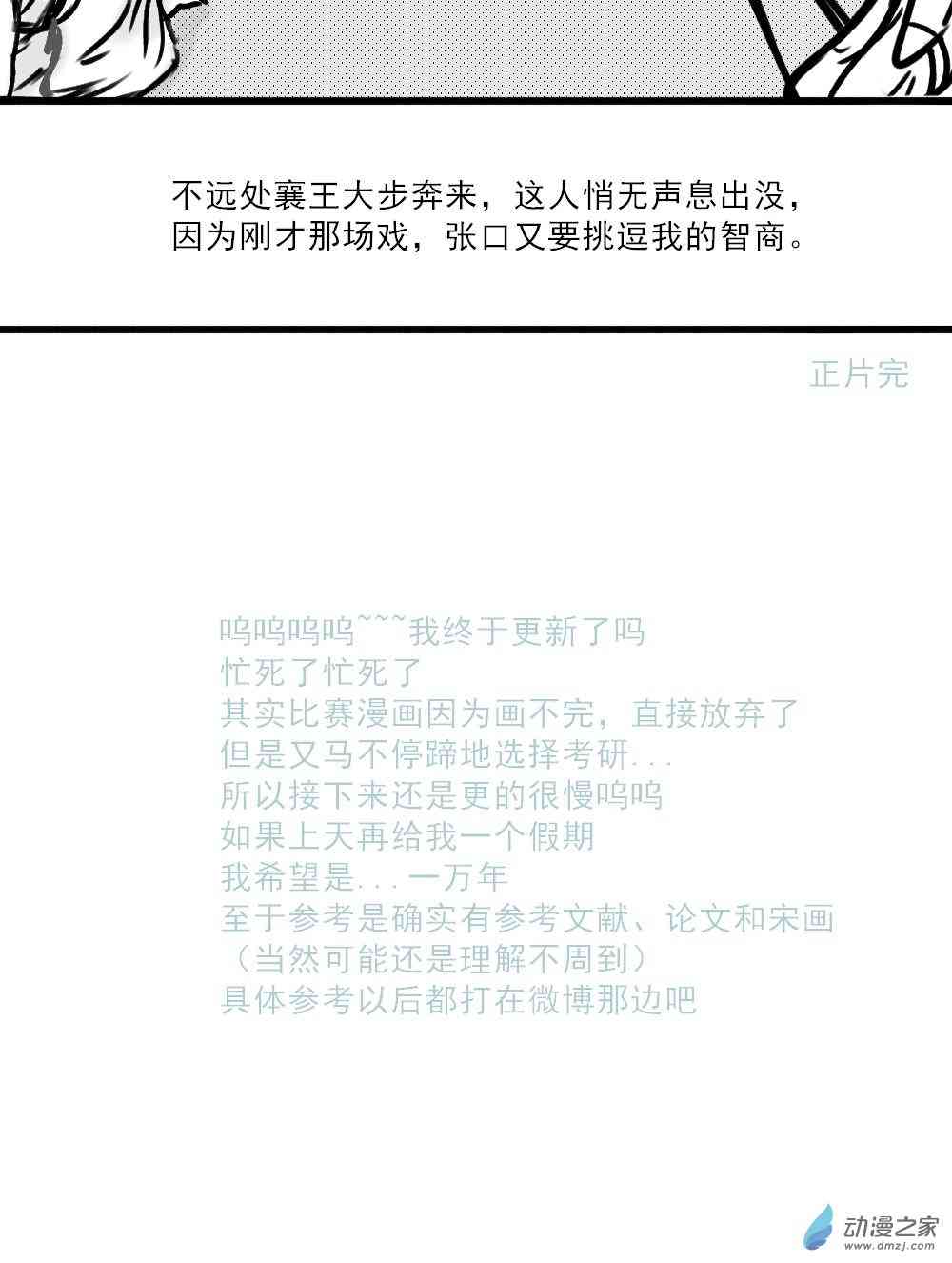 不远处襄王大步奔来，这人悄无声息出没，因为刚才那场戏，张口又要挑逗我的智商。

正片完

呜呜呜呜~~~我终于更新了吗
忙死了忙死了
其实比赛漫画因为画不完，直接放弃了
但是又马不停蹄地选择考研...
所以接下来还是更的很慢呜呜
如果上天再给我一个假期
我希望是...一万年
至于参考是确实有参考文献、论文和宋画
（当然可能还是理解不周到）
具体参考以后都打在微博那边吧

动漫之家
www.dmzj.com